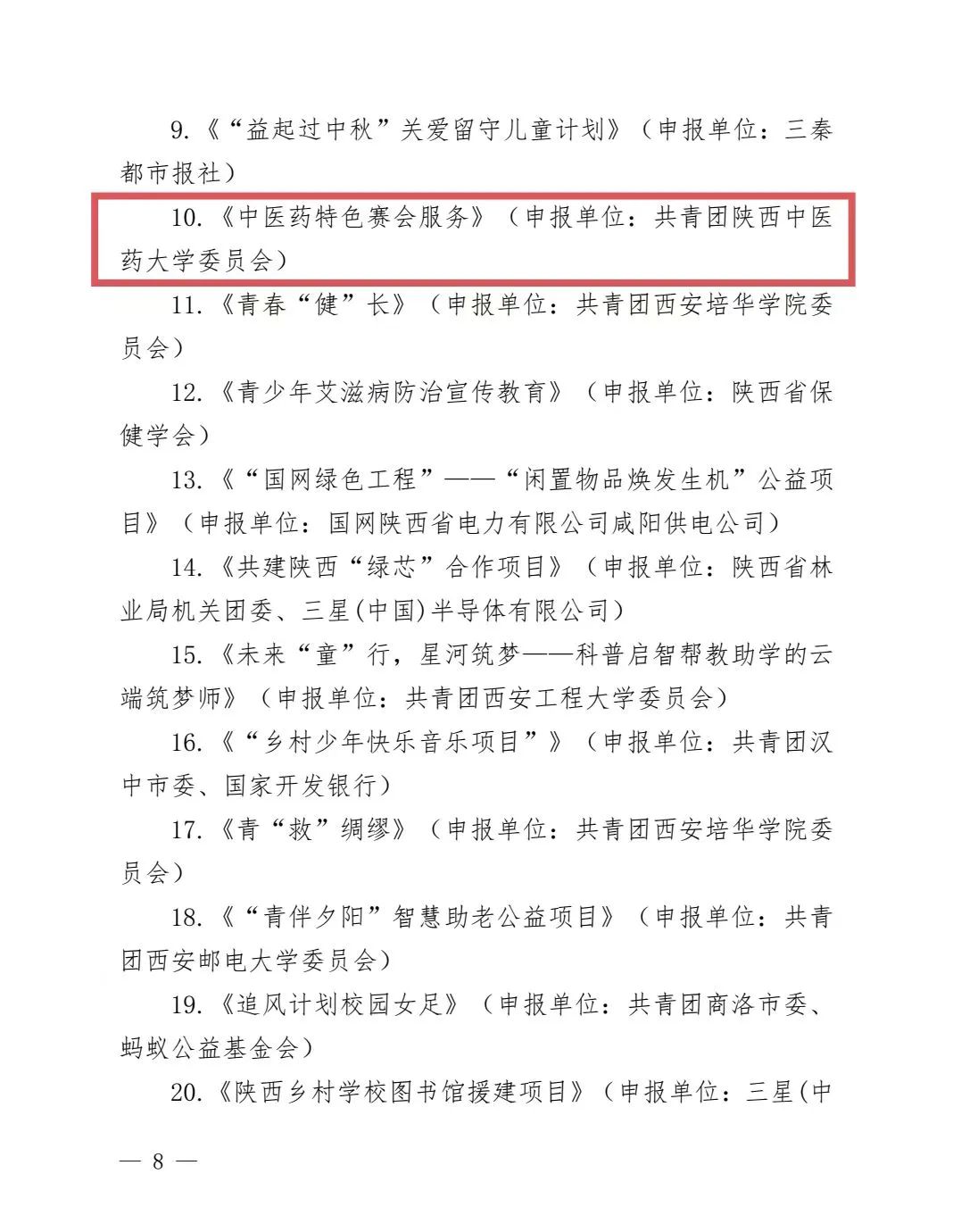 9.《“益起过中秋”关爱留守儿童计划》（申报单位：三秦都市报社）

10.《中医药特色赛会服务》（申报单位：共青团陕西中医药大学委员会）

11.《青春“健”长》（申报单位：共青团西安培华学院委员会）

12.《青少年艾滋病防治宣传教育》（申报单位：陕西省保健学会）

13.《“国网绿色工程”——“闲置物品焕发生机”公益项目》（申报单位：国网陕西省电力有限公司咸阳供电公司）

14.《共建陕西“绿芯”合作项目》（申报单位：陕西省林业局机关团委、三星(中国)半导体有限公司）

15.《未来“童”行，星河筑梦——科普启智帮教助学的云端筑梦师》（申报单位：共青团西安工程大学委员会）

16.《“乡村少年快乐音乐项目”》（申报单位：共青团汉中市委、国家开发银行）

17.《青“救”绸缪》（申报单位：共青团西安培华学院委员会）

18.《“青伴夕阳”智慧助老公益项目》（申报单位：共青团西安邮电大学委员会）

19.《追风计划校园女足》（申报单位：共青团商洛市委、蚂蚁公益基金会）

20.《陕西乡村学校图书馆援建项目》（申报单位：三星(中

— 8 —